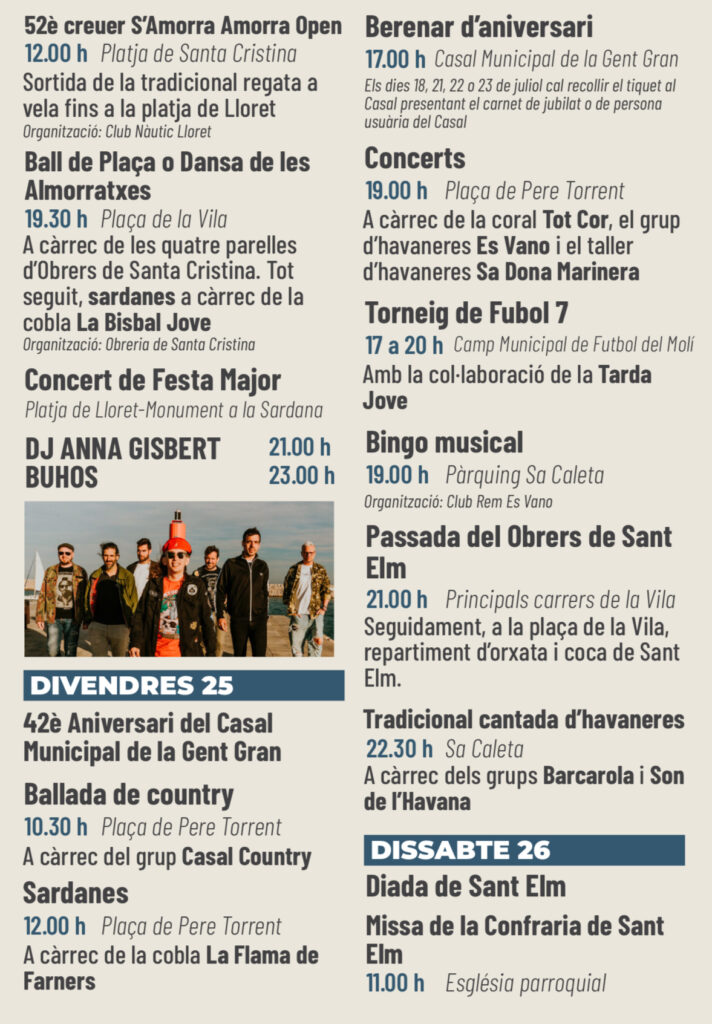 52è creuer S'Amorra Amorra Open

12.00 h Platja de Santa Cristina

Sortida de la tradicional regata a vela fins a la platja de Lloret

Organització: Club Nàutic Lloret

Ball de Plaça o Dansa de les Almorratxes

19.30 h Plaça de la Vila

A càrrec de les quatre parelles d'Obrers de Santa Cristina. Tot seguit, sardanes a càrrec de la cobla La Bisbal Jove

Organització: Obreria de Santa Cristina

Concert de Festa Major

Platja de Lloret-Monument a la Sardana

DJ ANNA GISBERT 21.00 h

BUHOS 23.00 h

DIVENDRES 25

42è Aniversari del Casal Municipal de la Gent Gran

Ballada de country

10.30 h Plaça de Pere Torrent

A càrrec del grup Casal Country

Sardanes

12.00 h Plaça de Pere Torrent

A càrrec de la cobla La Flama de Farners

Berenar d'aniversari

17.00 h Casal Municipal de la Gent Gran

Els dies 18, 21, 22 o 23 de juliol cal recollir el tiquet al Casal presentant el carnet de jubilat o de persona usuària del Casal

Concerts

19.00 h Plaça de Pere Torrent

A càrrec de la coral Tot Cor, el grup d'havaneres Es Vano i el taller d'havaneres Sa Dona Marinera

Torneig de Fubol 7

17 a 20 h Camp Municipal de Futbol del Molí

Amb la col·laboració de la Tarda Jove

Bingo musical

19.00 h Pàrquing Sa Caleta

Organització: Club Rem Es Vano

Passada del Obrers de Sant Elm

21.00 h Principals carrers de la Vila

Seguidament, a la plaça de la Vila, repartiment d'orxata i coca de Sant Elm.

Tradicional cantada d'havaneres

22.30 h Sa Caleta

A càrrec dels grups Barcarola i Son de l'Havana

DISSABTE 26

Diada de Sant Elm

Missa de la Confraria de Sant Elm

11.00 h Església parroquial